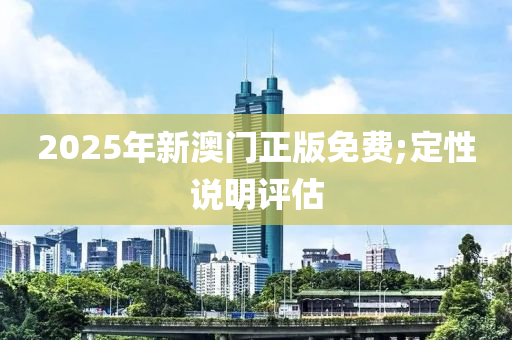 2025年新澳门正版免费;定性说明评估